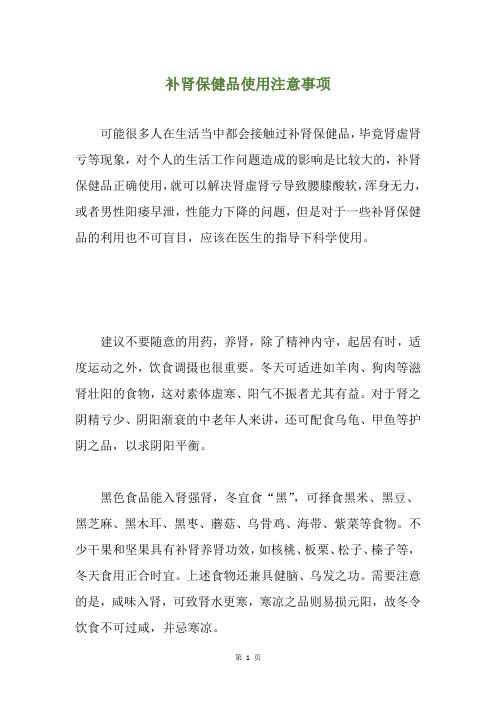 补肾保健品使用注意事项

可能很多人在生活当中都会接触过补肾保健品，毕竟肾虚肾亏等现象，对个人的生活工作问题造成的影响是比较大的，补肾保健品正确使用，就可以解决肾虚肾亏导致腰膝酸软，浑身无力，或者男性阳痿早泄，性能力下降的问题，但是对于一些补肾保健品的利用也不可盲目，应该在医生的指导下科学使用。

建议不要随意的用药，养肾，除了精神内守，起居有时，适度运动之外，饮食调摄也很重要。冬天可适进如羊肉、狗肉等滋肾壮阳的食物，这对素体虚寒、阳气不振者尤其有益。对于肾之阴精亏少、阴阳渐衰的中老年人来讲，还可配食乌龟、甲鱼等护阴之品，以求阴阳平衡。

黑色食品能入肾强肾，冬宜食“黑”，可择食黑米、黑豆、黑芝麻、黑木耳、黑枣、蘑菇、乌骨鸡、海带、紫菜等食物。不少干果和坚果具有补肾养肾功效，如核桃、板栗、松子、榛子等，冬天食用正合时宜。上述食物还兼具健脑、乌发之功。需要注意的是，咸味入肾，可致肾水更寒，寒凉之品则易损元阳，故冬令饮食不可过咸，并忌寒凉。

第 1 页